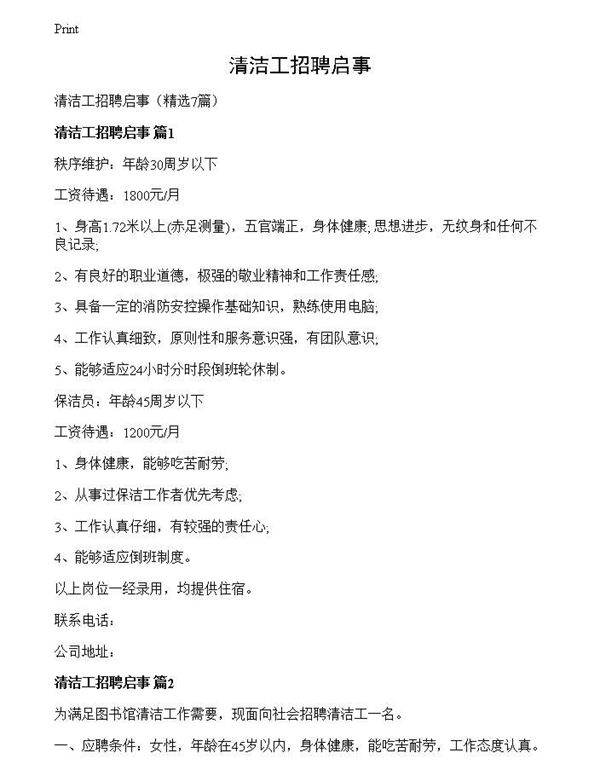 Print

清洁工招聘启事

清洁工招聘启事（精选7篇）

清洁工招聘启事 篇1

秩序维护：年龄30周岁以下

工资待遇：1800元/月

1、身高1.72米以上(赤足测量)，五官端正，身体健康,思想进步，无纹身和任何不良记录;

2、有良好的职业道德，极强的敬业精神和工作责任感;

3、具备一定的消防安控操作基础知识，熟练使用电脑;

4、工作认真细致，原则性和服务意识强，有团队意识;

5、能够适应24小时分时段倒班轮休制。

保洁员：年龄45周岁以下

工资待遇：1200元/月

1、身体健康，能够吃苦耐劳;

2、从事过保洁工作者优先考虑;

3、工作认真仔细，有较强的责任心;

4、能够适应倒班制度。

以上岗位一经录用，均提供住宿。

联系电话：

公司地址：

清洁工招聘启事 篇2

为满足图书馆清洁工作需要，现面向社会招聘清洁工一名。

一、应聘条件：女性，年龄在45岁以内，身体健康，能吃苦耐劳，工作态度认真。